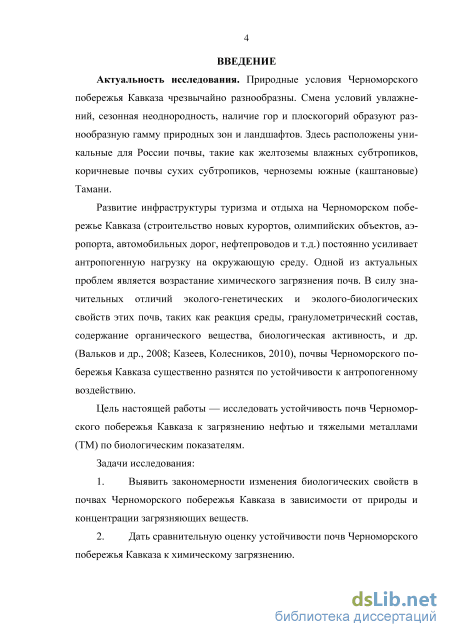 4

ВВЕДЕНИЕ

Актуальность исследования. Природные условия Черноморского побережья Кавказа чрезвычайно разнообразны. Смена условий увлажнений, сезонная неоднородность, наличие гор и плоскогорий образуют разнообразную гамму природных зон и ландшафтов. Здесь расположены уникальные для России почвы, такие как желтоземы влажных субтропиков, коричневые почвы сухих субтропиков, черноземы южные (каштановые) Тамани.

Развитие инфраструктуры туризма и отдыха на Черноморском побережье Кавказа (строительство новых курортов, олимпийских объектов, аэропорта, автомобильных дорог, нефтепроводов и т.д.) постоянно усиливает антропогенную нагрузку на окружающую среду. Одной из актуальных проблем является возрастание химического загрязнения почв. В силу значительных отличий эколого-генетических и эколого-биологических свойств этих почв, таких как реакция среды, гранулометрический состав, содержание органического вещества, биологическая активность, и др. (Вальков и др., 2008; Казеев, Колесников, 2010), почвы Черноморского побережья Кавказа существенно разнятся по устойчивости к антропогенному воздействию.

Цель настоящей работы — исследовать устойчивость почв Черноморского побережья Кавказа к загрязнению нефтью и тяжелыми металлами (ТМ) по биологическим показателям.

Задачи исследования:

1. Выявить закономерности изменения биологических свойств в почвах Черноморского побережья Кавказа в зависимости от природы и концентрации загрязняющих веществ.

2. Дать сравнительную оценку устойчивости почв Черноморского побережья Кавказа к химическому загрязнению.

dsLib.net
библиотека диссертаций